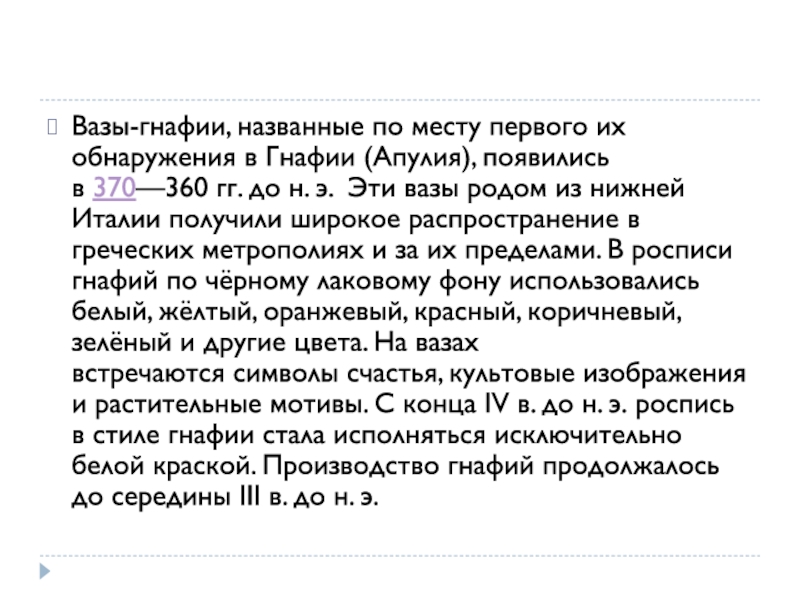 Вазы-гнафии, названные по месту первого их обнаружения в Гнафии (Апулия), появились в 370—360 гг. до н. э.  Эти вазы родом из нижней Италии получили широкое распространение в греческих метрополиях и за их пределами. В росписи гнафий по чёрному лаковому фону использовались белый, жёлтый, оранжевый, красный, коричневый, зелёный и другие цвета. На вазах встречаются символы счастья, культовые изображения и растительные мотивы. С конца IV в. до н. э. роспись в стиле гнафии стала исполняться исключительно белой краской. Производство гнафий продолжалось до середины III в. до н. э.